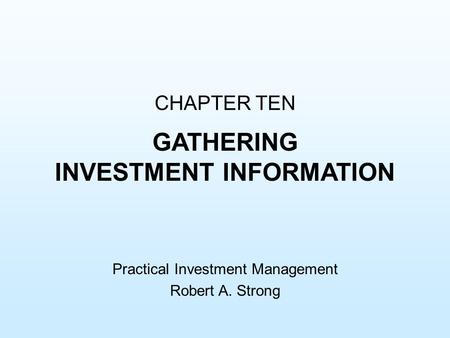 CHAPTER TEN

GATHERING
INVESTMENT INFORMATION

Practical Investment Management
Robert A. Strong